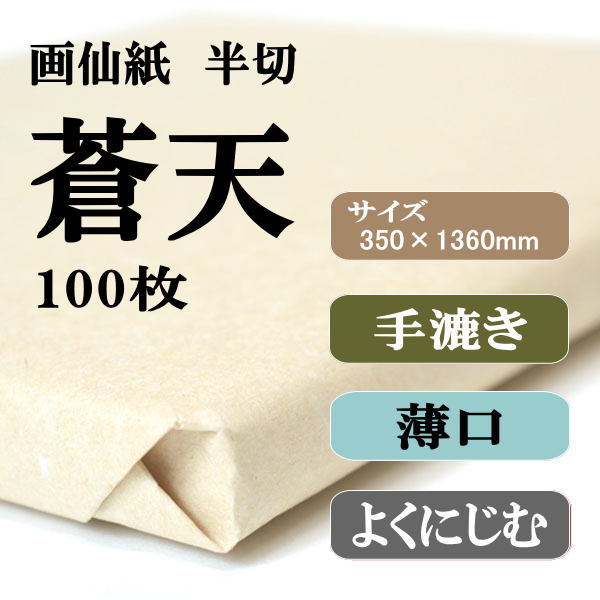 画仙紙　半切

蒼天

100枚

サイズ
350×1360mm

手漉き

薄口

よくにじむ